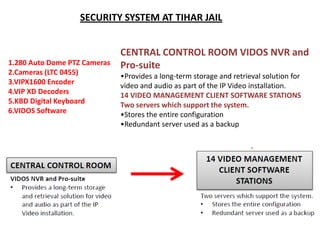 SECURITY SYSTEM AT TIHAR JAIL

1.280 Auto Dome PTZ Cameras
2.Cameras (LTC 0455)
3.VIPX1600 Encoder
4.VIP XD Decoders
5.KBD Digital Keyboard
6.VIDOS Software

CENTRAL CONTROL ROOM VIDOS NVR and Pro-suite
•Provides a long-term storage and retrieval solution for video and audio as part of the IP Video installation.
14 VIDEO MANAGEMENT CLIENT SOFTWARE STATIONS
Two servers which support the system.
•Stores the entire configuration
•Redundant server used as a backup

CENTRAL CONTROL ROOM
VIDOS NVR and Pro-suite
• Provides a long-term storage and retrieval solution for video and audio as part of the IP Video installation.

14 VIDEO MANAGEMENT CLIENT SOFTWARE STATIONS
Two servers which support the system.
• Stores the entire configuration
• Redundant server used as a backup